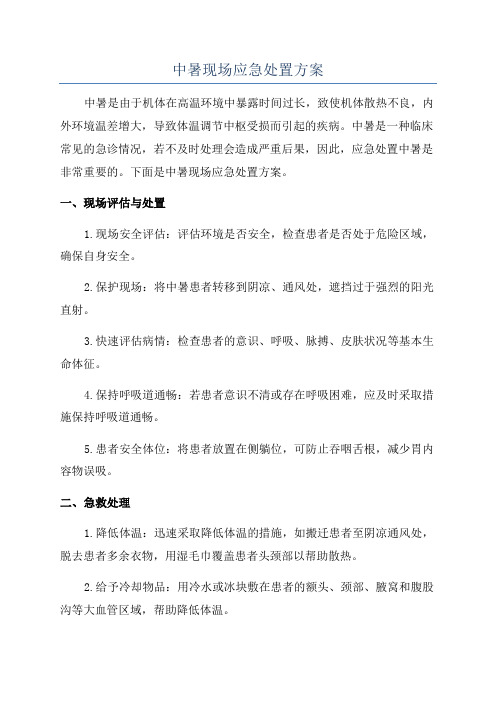 中暑现场应急处置方案

中暑是由于机体在高温环境中暴露时间过长，致使机体散热不良，内外环境温差增大，导致体温调节中枢受损而引起的疾病。中暑是一种临床常见的急诊情况，若不及时处理会造成严重后果，因此，应急处置中暑是非常重要的。下面是中暑现场应急处置方案。

一、现场评估与处置

1.现场安全评估：评估环境是否安全，检查患者是否处于危险区域，确保自身安全。

2.保护现场：将中暑患者转移到阴凉、通风处，遮挡过于强烈的阳光直射。

3.快速评估病情：检查患者的意识、呼吸、脉搏、皮肤状况等基本生命体征。

4.保持呼吸道通畅：若患者意识不清或存在呼吸困难，应及时采取措施保持呼吸道通畅。

5.患者安全体位：将患者放置在侧躺位，可防止吞咽舌根，减少胃内容物误吸。

二、急救处理

1.降低体温：迅速采取降低体温的措施，如搬迁患者至阴凉通风处，脱去患者多余衣物，用湿毛巾覆盖患者头颈部以帮助散热。

2.给予冷却物品：用冷水或冰块敷在患者的额头、颈部、腋窝和腹股沟等大血管区域，帮助降低体温。